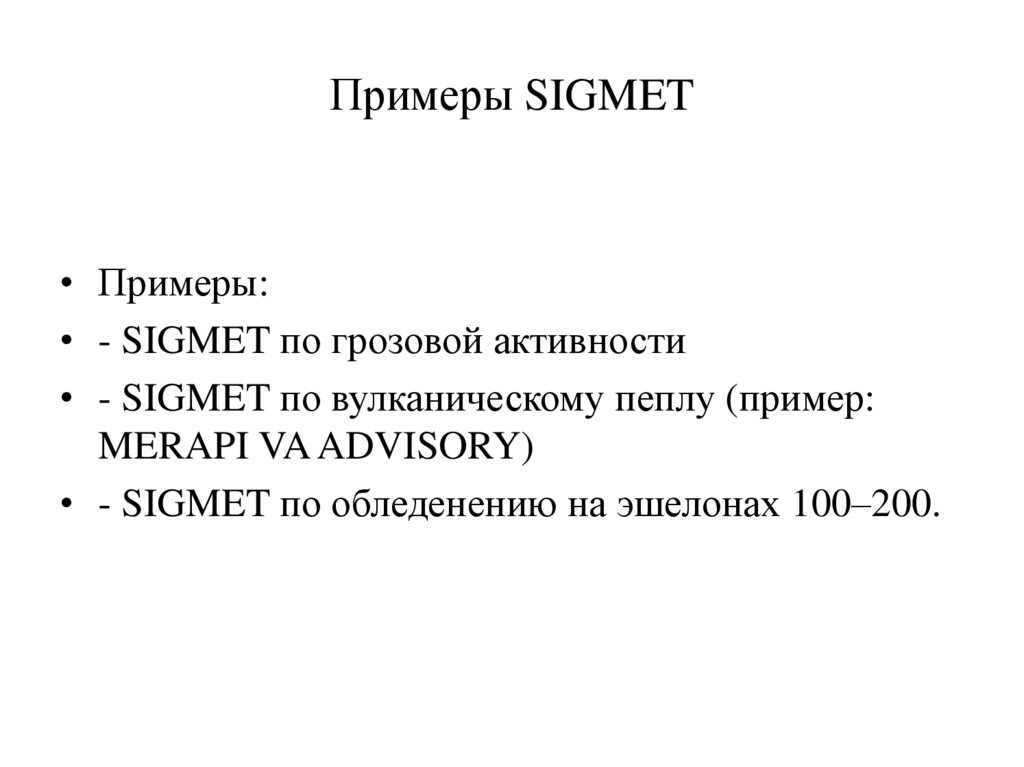 Примеры SIGMET

• Примеры:
• - SIGMET по грозовой активности
• - SIGMET по вулканическому пеплу (пример: MERAPI VA ADVISORY)
• - SIGMET по обледенению на эшелонах 100–200.